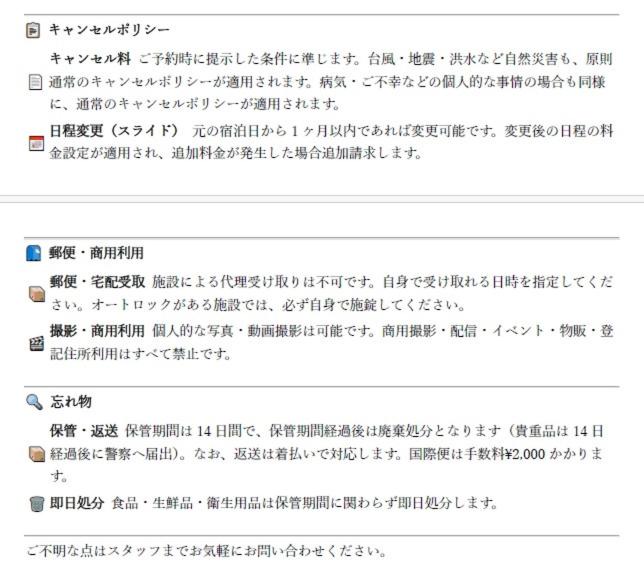 キャンセルポリシー

キャンセル料 ご予約時に提示した条件に準じます。台風・地震・洪水など自然災害も、原則通常のキャンセルポリシーが適用されます。病気・ご不幸などの個人的な事情の場合も同様に、通常のキャンセルポリシーが適用されます。

日程変更（スライド） 元の宿泊日から1ヶ月以内であれば変更可能です。変更後の日程の料金設定が適用され、追加料金が発生した場合追加請求します。

郵便・商用利用

郵便・宅配受取 施設による代理受け取りは不可です。自身で受け取れる日時を指定してください。オートロックがある施設では、必ず自身で施錠してください。

撮影・商用利用 個人的な写真・動画撮影は可能です。商用撮影・配信・イベント・物販・登記住所利用はすべて禁止です。

忘れ物

保管・返送 保管期間は14日間で、保管期間経過後は廃棄処分となります（貴重品は14日経過後に警察へ届出）。なお、返送は着払いで対応します。国際便は手数料¥2,000かかります。

即日処分 食品・生鮮品・衛生用品は保管期間に関わらず即日処分します。

ご不明な点はスタッフまでお気軽にお問い合わせください。